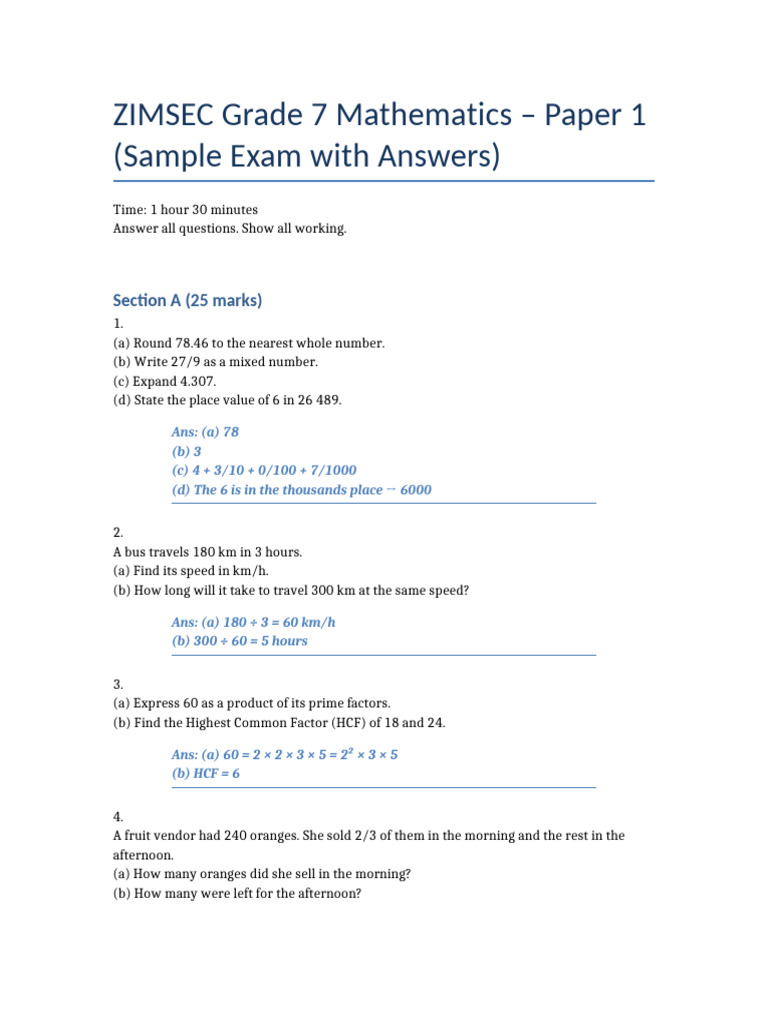 ZIMSEC Grade 7 Mathematics – Paper 1 (Sample Exam with Answers)

Time: 1 hour 30 minutes
Answer all questions. Show all working.

Section A (25 marks)

1.
(a) Round 78.46 to the nearest whole number.
(b) Write 27/9 as a mixed number.
(c) Expand 4.307.
(d) State the place value of 6 in 26 489.

Ans: (a) 78
(b) 3
(c) 4 + 3/10 + 0/100 + 7/1000
(d) The 6 is in the thousands place → 6000

2.
A bus travels 180 km in 3 hours.
(a) Find its speed in km/h.
(b) How long will it take to travel 300 km at the same speed?

Ans: (a) 180 ÷ 3 = 60 km/h
(b) 300 ÷ 60 = 5 hours

3.
(a) Express 60 as a product of its prime factors.
(b) Find the Highest Common Factor (HCF) of 18 and 24.

Ans: (a) $60 = 2 \times 2 \times 3 \times 5 = 2^2 \times 3 \times 5$
(b) HCF = 6

4.
A fruit vendor had 240 oranges. She sold 2/3 of them in the morning and the rest in the afternoon.
(a) How many oranges did she sell in the morning?
(b) How many were left for the afternoon?